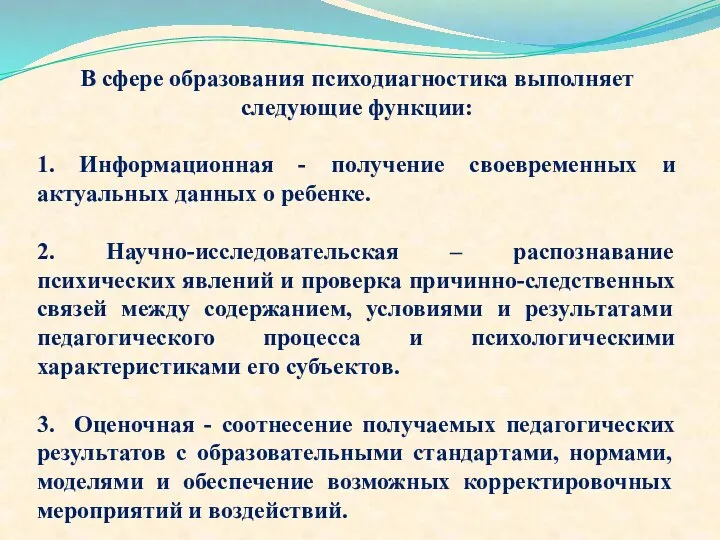 В сфере образования психодиагностика выполняет следующие функции:

1. Информационная - получение своевременных и актуальных данных о ребенке.

2. Научно-исследовательская – распознавание психических явлений и проверка причинно-следственных связей между содержанием, условиями и результатами педагогического процесса и психологическими характеристиками его субъектов.

3. Оценочная - соотнесение получаемых педагогических результатов с образовательными стандартами, нормами, моделями и обеспечение возможных корректировочных мероприятий и воздействий.